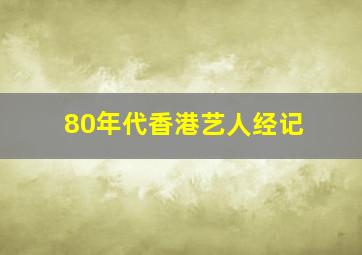 80年代香港艺人经记